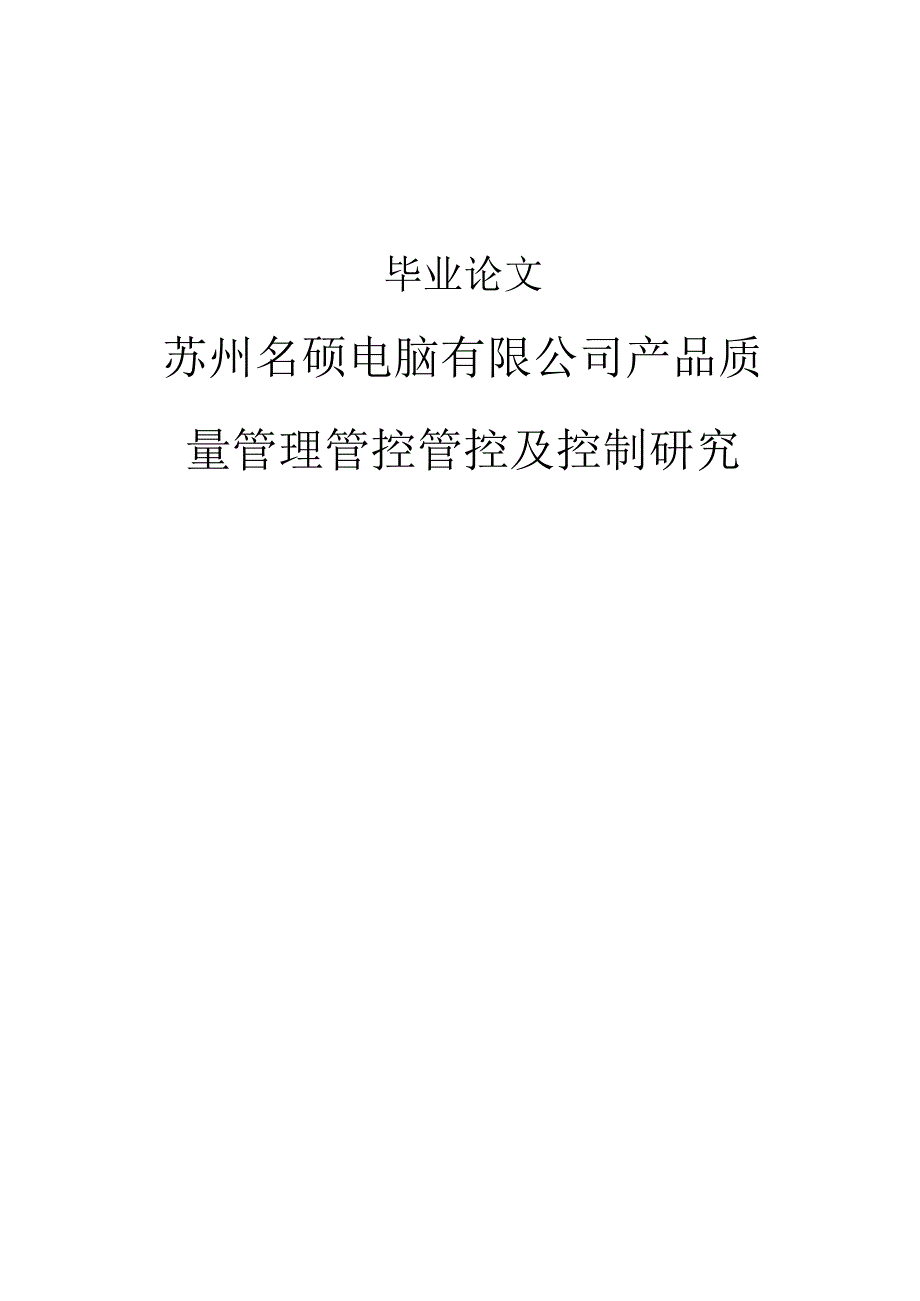 毕业论文

苏州名硕电脑有限公司产品质量管理管控管控及控制研究